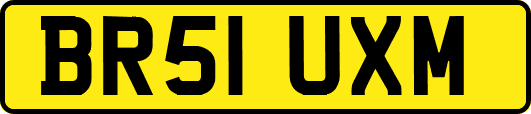 BR51 UXM